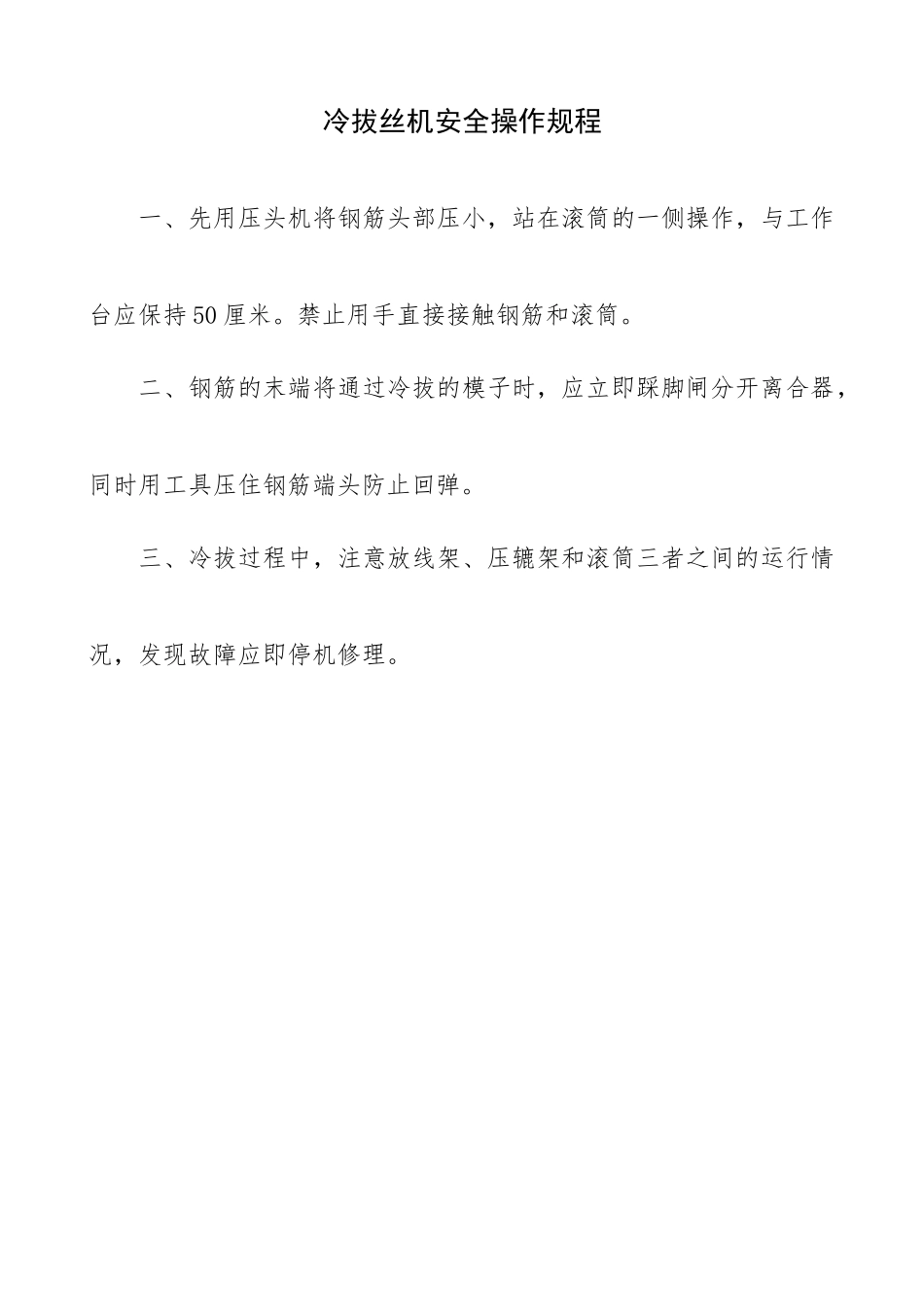 冷拔丝机安全操作规程

一、先用压头机将钢筋头部压小，站在滚筒的一侧操作，与工作台应保持50厘米。禁止用手直接接触钢筋和滚筒。

二、钢筋的末端将通过冷拔的模子时，应立即踩脚闸分开离合器，同时用工具压住钢筋端头防止回弹。

三、冷拔过程中，注意放线架、压辘架和滚筒三者之间的运行情况，发现故障应即停机修理。